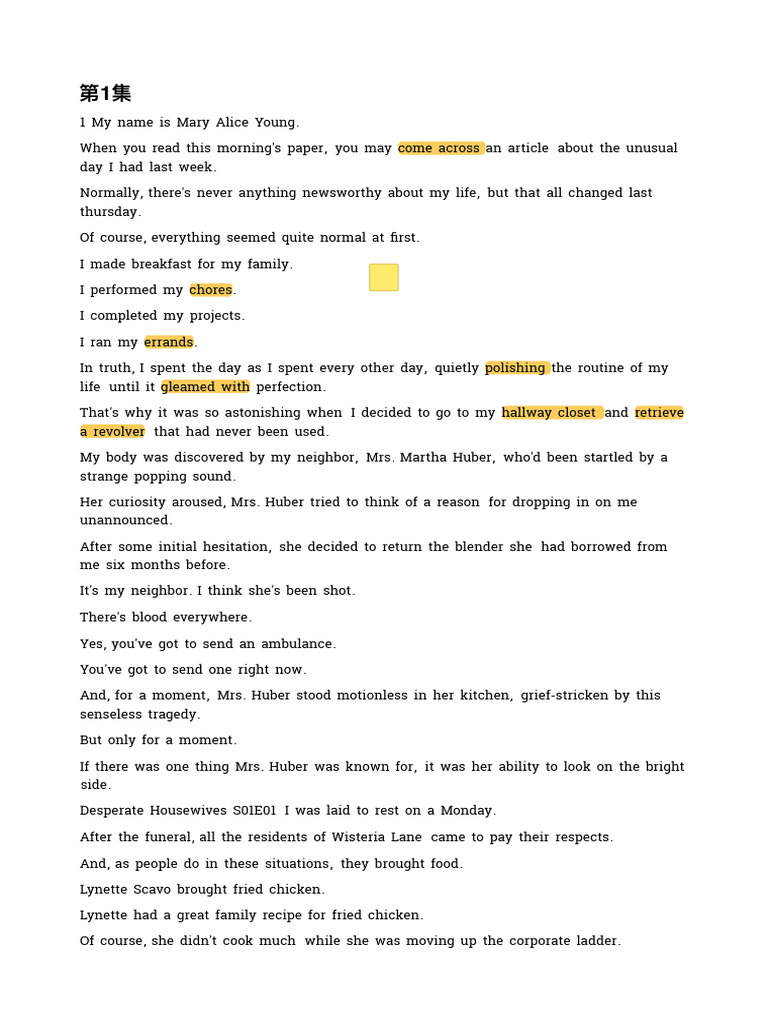 第1集

1 My name is Mary Alice Young.

When you read this morning's paper, you may come across an article about the unusual day I had last week.

Normally, there's never anything newsworthy about my life, but that all changed last thursday.

Of course, everything seemed quite normal at first.

I made breakfast for my family.

I performed my chores.

I completed my projects.

I ran my errands.

In truth, I spent the day as I spent every other day, quietly polishing the routine of my life until it gleamed with perfection.

That's why it was so astonishing when I decided to go to my hallway closet and retrieve a revolver that had never been used.

My body was discovered by my neighbor, Mrs. Martha Huber, who'd been startled by a strange popping sound.

Her curiosity aroused, Mrs. Huber tried to think of a reason for dropping in on me unannounced.

After some initial hesitation, she decided to return the blender she had borrowed from me six months before.

It's my neighbor. I think she's been shot.

There's blood everywhere.

Yes, you've got to send an ambulance.

You've got to send one right now.

And, for a moment, Mrs. Huber stood motionless in her kitchen, grief-stricken by this senseless tragedy.

But only for a moment.

If there was one thing Mrs. Huber was known for, it was her ability to look on the bright side.

Desperate Housewives S01E01 I was laid to rest on a Monday.

After the funeral, all the residents of Wisteria Lane came to pay their respects.

And, as people do in these situations, they brought food.

Lynette Scavo brought fried chicken.

Lynette had a great family recipe for fried chicken.

Of course, she didn't cook much while she was moving up the corporate ladder.